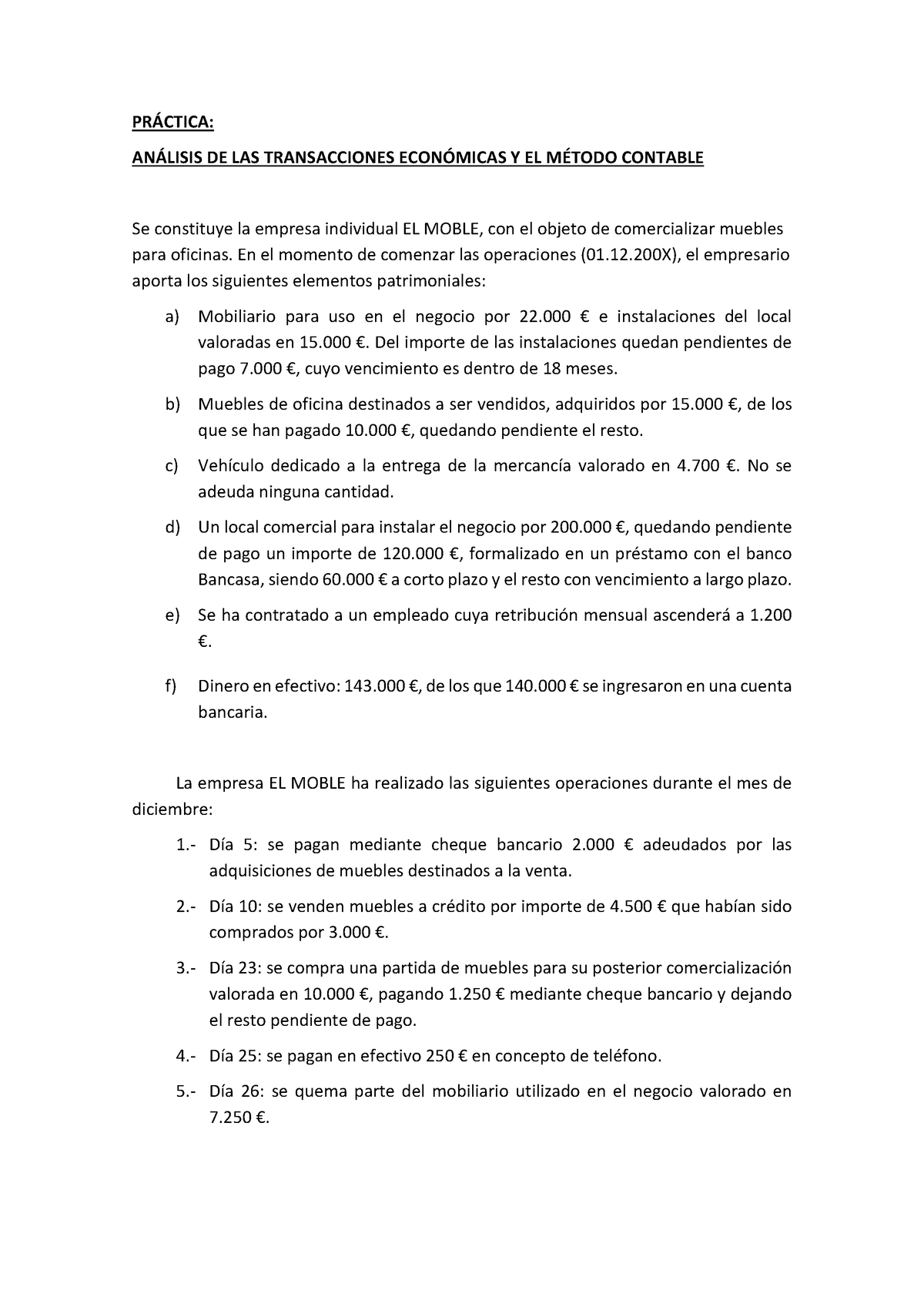 PRÁCTICA:

ANÁLISIS DE LAS TRANSACCIONES ECONÓMICAS Y EL MÉTODO CONTABLE

Se constituye la empresa individual EL MOBLE, con el objeto de comercializar muebles para oficinas. En el momento de comenzar las operaciones (01.12.200X), el empresario aporta los siguientes elementos patrimoniales:

a) Mobiliario para uso en el negocio por 22.000 € e instalaciones del local valoradas en 15.000 €. Del importe de las instalaciones quedan pendientes de pago 7.000 €, cuyo vencimiento es dentro de 18 meses.

b) Muebles de oficina destinados a ser vendidos, adquiridos por 15.000 €, de los que se han pagado 10.000 €, quedando pendiente el resto.

c) Vehículo dedicado a la entrega de la mercancía valorado en 4.700 €. No se adeuda ninguna cantidad.

d) Un local comercial para instalar el negocio por 200.000 €, quedando pendiente de pago un importe de 120.000 €, formalizado en un préstamo con el banco Bancasa, siendo 60.000 € a corto plazo y el resto con vencimiento a largo plazo.

e) Se ha contratado a un empleado cuya retribución mensual ascenderá a 1.200 €.

f) Dinero en efectivo: 143.000 €, de los que 140.000 € se ingresaron en una cuenta bancaria.

La empresa EL MOBLE ha realizado las siguientes operaciones durante el mes de diciembre:

1.- Día 5: se pagan mediante cheque bancario 2.000 € adeudados por las adquisiciones de muebles destinados a la venta.

2.- Día 10: se venden muebles a crédito por importe de 4.500 € que habían sido comprados por 3.000 €.

3.- Día 23: se compra una partida de muebles para su posterior comercialización valorada en 10.000 €, pagando 1.250 € mediante cheque bancario y dejando el resto pendiente de pago.

4.- Día 25: se pagan en efectivo 250 € en concepto de teléfono.

5.- Día 26: se quema parte del mobiliario utilizado en el negocio valorado en 7.250 €.